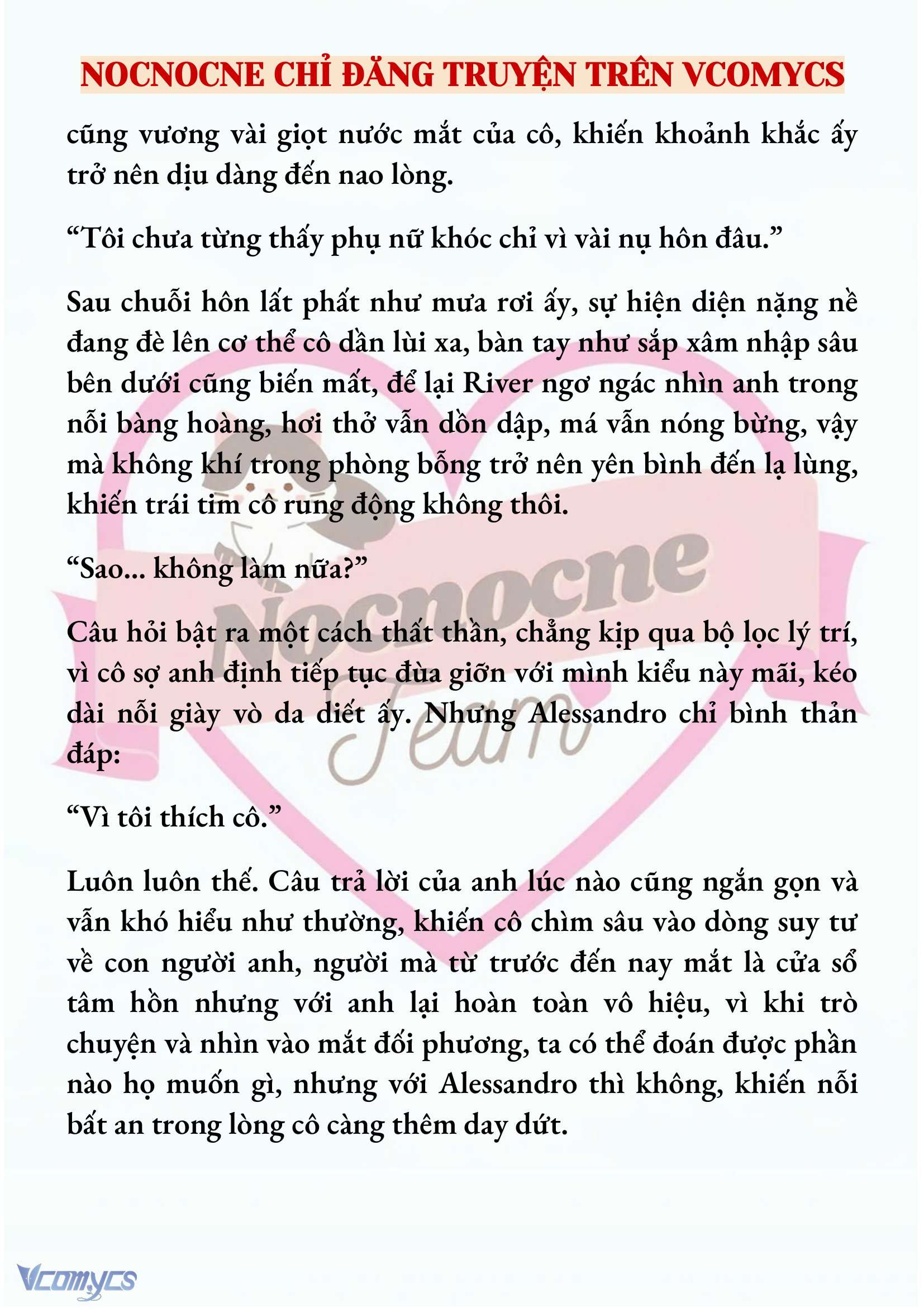 NOCNOCNE CHỈ ĐĂNG TRUYỆN TRÊN VCOMYCS

cũng vương vài giọt nước mắt của cô, khiến khoảnh khắc ấy trở nên dịu dàng đến nao lòng.

“Tôi chưa từng thấy phụ nữ khóc chỉ vì vài nụ hôn đâu.”

Sau chuỗi hôn lất phất như mưa rơi ấy, sự hiện diện nặng nề đang đè lên cơ thể cô dần lùi xa, bàn tay như sắp xâm nhập sâu bên dưới cũng biến mất, để lại River ngơ ngác nhìn anh trong nỗi bàng hoàng, hơi thở vẫn dồn dập, má vẫn nóng bừng, vậy mà không khí trong phòng bỗng trở nên yên bình đến lạ lùng, khiến trái tim cô rung động không thôi.

“Sao... không làm nữa?”

Câu hỏi bật ra một cách thất thần, chẳng kịp qua bộ lọc lý trí, vì cô sợ anh định tiếp tục đùa giỡn với mình kiểu này mãi, kéo dài nỗi giày vò da diết ấy. Nhưng Alessandro chỉ bình thản đáp:

“Vì tôi thích cô.”

Luôn luôn thế. Câu trả lời của anh lúc nào cũng ngắn gọn và vẫn khó hiểu như thường, khiến cô chìm sâu vào dòng suy tư về con người anh, người mà từ trước đến nay mắt là cửa sổ tâm hồn nhưng với anh lại hoàn toàn vô hiệu, vì khi trò chuyện và nhìn vào mắt đối phương, ta có thể đoán được phần nào họ muốn gì, nhưng với Alessandro thì không, khiến nỗi bất an trong lòng cô càng thêm day dứt.

Nocnocne Team

Vcomycs